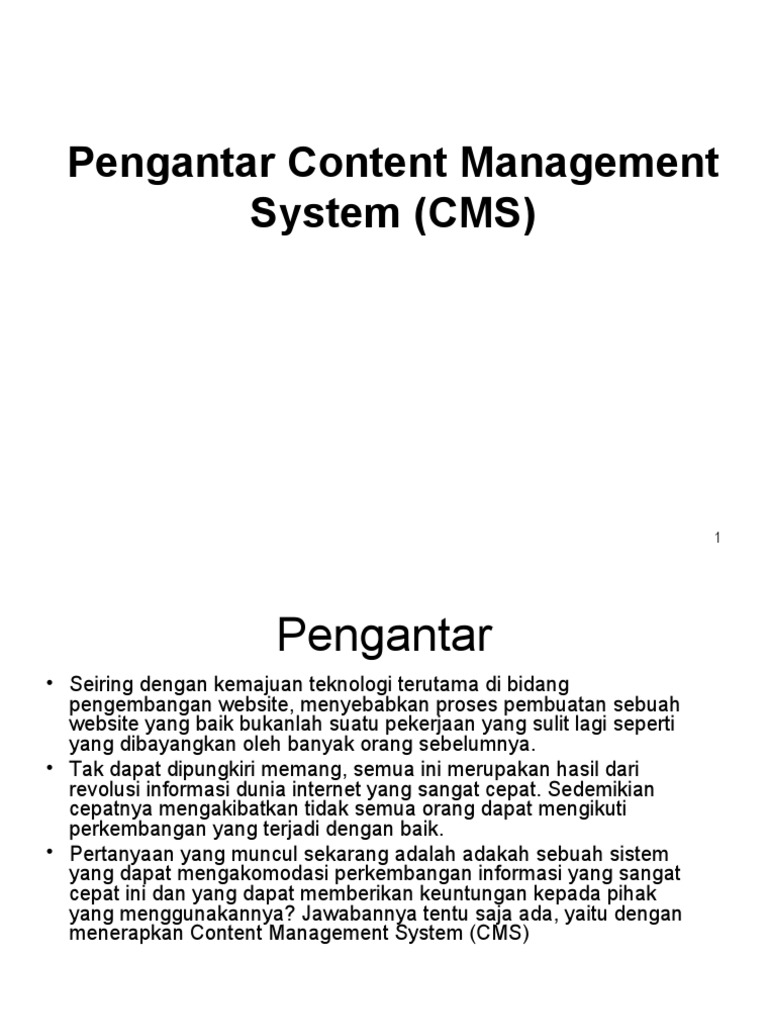 Pengantar Content Management System (CMS)

1

Pengantar

• Seiring dengan kemajuan teknologi terutama di bidang pengembangan website, menyebabkan proses pembuatan sebuah website yang baik bukanlah suatu pekerjaan yang sulit lagi seperti yang dibayangkan oleh banyak orang sebelumnya.
• Tak dapat dipungkiri memang, semua ini merupakan hasil dari revolusi informasi dunia internet yang sangat cepat. Sedemikian cepatnya mengakibatkan tidak semua orang dapat mengikuti perkembangan yang terjadi dengan baik.
• Pertanyaan yang muncul sekarang adalah adakah sebuah sistem yang dapat mengakomodasi perkembangan informasi yang sangat cepat ini dan yang dapat memberikan keuntungan kepada pihak yang menggunakannya? Jawabannya tentu saja ada, yaitu dengan menerapkan Content Management System (CMS)